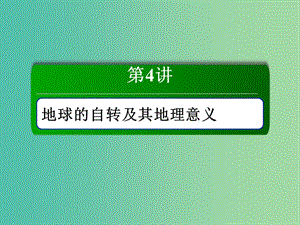 第4讲

地球的自转及其地理意义